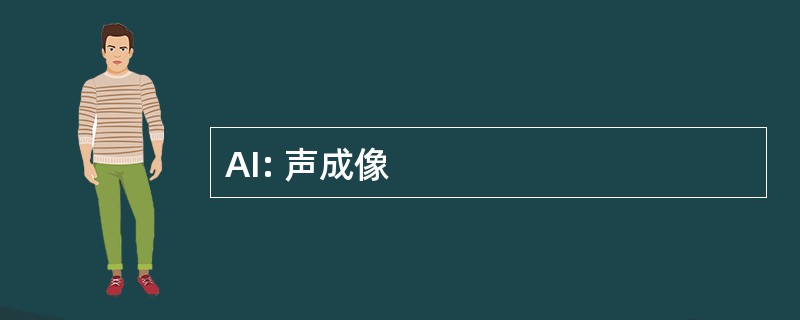 AI: 声成像